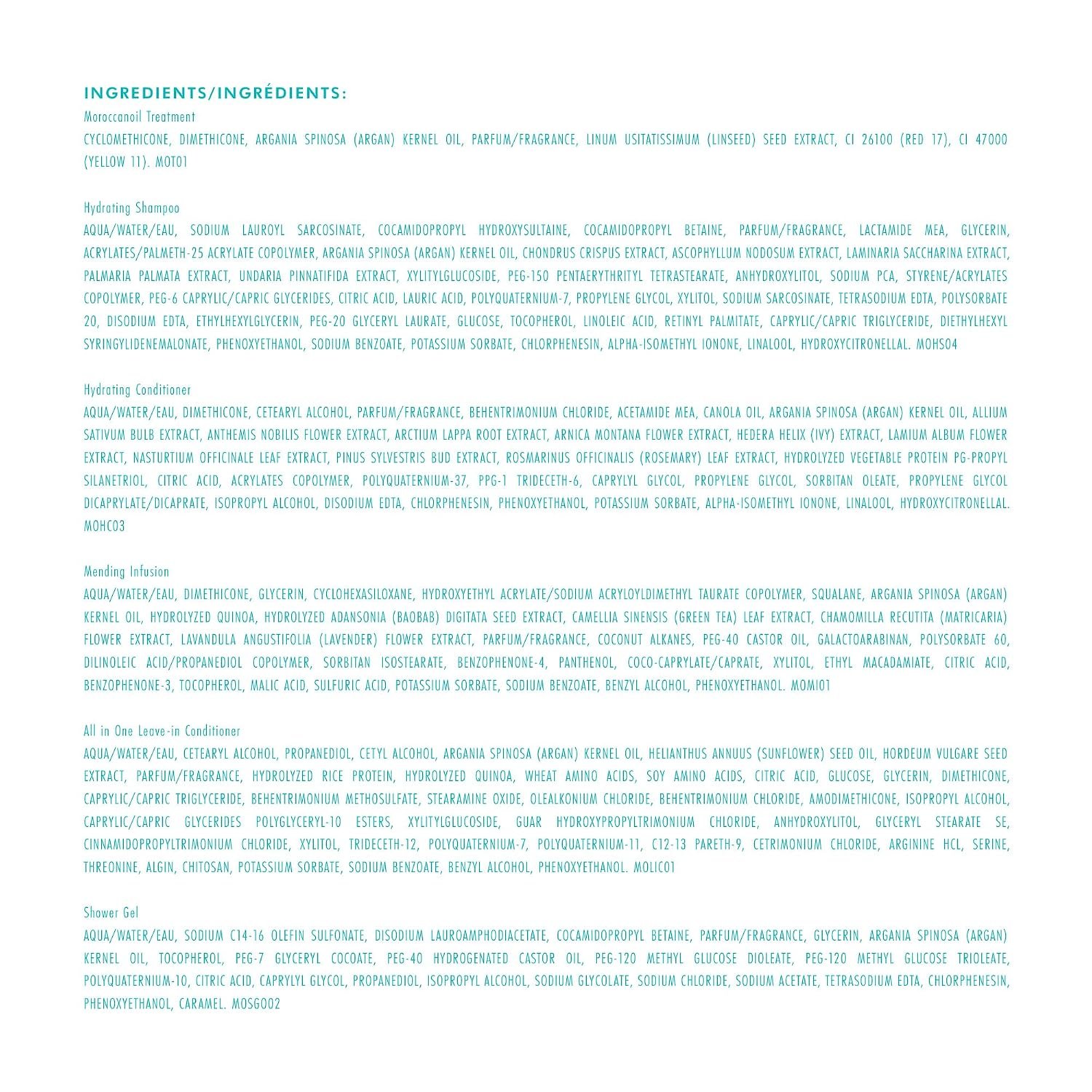 INGREDIENTS/INGRÉDIENTS:

Moroccanoil Treatment

CYCLOMETHICONE, DIMETHICONE, ARGANIA SPINOSA (ARGAN) KERNEL OIL, PARFUM/FRAGRANCE, LINUM USITATISSIMUM (LINSEED) SEED EXTRACT, CI 26100 (RED 17), CI 47000 (YELLOW 11). MOT01

Hydrating Shampoo

AQUA/WATER/EAU, SODIUM LAUROYL SARCOSINATE, COCAMIDOPROPYL HYDROXYSULTAINE, COCAMIDOPROPYL BETAINE, PARFUM/FRAGRANCE, LACTAMIDE MEA, GLYCERIN, ACRYLATES/PALMETH-25 ACRYLATE COPOLYMER, ARGANIA SPINOSA (ARGAN) KERNEL OIL, CHONDRUS CRISPUS EXTRACT, ASCOPHYLLUM NODOSUM EXTRACT, LAMINARIA SACCHARINA EXTRACT, PALMARIA PALMATA EXTRACT, UNDARIA PINNATIFIDA EXTRACT, XYLITYLGLUCOSIDE, PEG-150 PENTAERYTHRITYL TETRASTEARATE, ANHYDROXYLITOL, SODIUM PCA, STYRENE/ACRYLATES COPOLYMER, PEG-6 CAPRYLIC/CAPRIC GLYCERIDES, CITRIC ACID, LAURIC ACID, POLYQUATERNIUM-7, PROPYLENE GLYCOL, XYLITOL, SODIUM SARCOSINATE, TETRASODIUM EDTA, POLYSORBATE 20, DISODIUM EDTA, ETHYLHEXYLGLYCERIN, PEG-20 GLYCERYL LAURATE, GLUCOSE, TOCOPHEROL, LINOLEIC ACID, RETINYL PALMITATE, CAPRYLIC/CAPRIC TRIGLYCERIDE, DIETHYLHEXYL SYRINGYLIDENEMALONATE, PHENOXYETHANOL, SODIUM BENZOATE, POTASSIUM SORBATE, CHLORPHENESIN, ALPHA-ISOMETHYL IONONE, LINALOOL, HYDROXYCITRONELLAL. MOHS04

Hydrating Conditioner

AQUA/WATER/EAU, DIMETHICONE, CETEARYL ALCOHOL, PARFUM/FRAGRANCE, BEHENTRIMONIUM CHLORIDE, ACETAMIDE MEA, CANOLA OIL, ARGANIA SPINOSA (ARGAN) KERNEL OIL, ALLIUM SATIVUM BULB EXTRACT, ANTHEMIS NOBILIS FLOWER EXTRACT, ARCTIUM LAPPA ROOT EXTRACT, ARNICA MONTANA FLOWER EXTRACT, HEDERA HELIX (IVY) EXTRACT, LAMIUM ALBUM FLOWER EXTRACT, NASTURTIUM OFFICINALE LEAF EXTRACT, PINUS SYLVESTRIS BUD EXTRACT, ROSMARINUS OFFICINALIS (ROSEMARY) LEAF EXTRACT, HYDROLYZED VEGETABLE PROTEIN PG-PROPYL SILANETRIOL, CITRIC ACID, ACRYLATES COPOLYMER, POLYQUATERNIUM-37, PPG-1 TRIDECETH-6, CAPRYLYL GLYCOL, PROPYLENE GLYCOL, SORBITAN OLEATE, PROPYLENE GLYCOL DICAPRYLATE/DICAPRATE, ISOPROPYL ALCOHOL, DISODIUM EDTA, CHLORPHENESIN, PHENOXYETHANOL, POTASSIUM SORBATE, ALPHA-ISOMETHYL IONONE, LINALOOL, HYDROXYCITRONELLAL. MOHC03

Mending Infusion

AQUA/WATER/EAU, DIMETHICONE, GLYCERIN, CYCLOHEXASILOXANE, HYDROXYETHYL ACRYLATE/SODIUM ACRYLOYLDIMETHYL TAURATE COPOLYMER, SQUALANE, ARGANIA SPINOSA (ARGAN) KERNEL OIL, HYDROLYZED QUINOA, HYDROLYZED ADANSONIA (BAOBAB) DIGITATA SEED EXTRACT, CAMELLIA SINENSIS (GREEN TEA) LEAF EXTRACT, CHAMOMILLA RECUTITA (MATRICARIA) FLOWER EXTRACT, LAVANDULA ANGUSTIFOLIA (LAVENDER) FLOWER EXTRACT, PARFUM/FRAGRANCE, COCONUT ALKANES, PEG-40 CASTOR OIL, GALACTOARABINAN, POLYSORBATE 60, DILINOLEIC ACID/PROPANEDIOL COPOLYMER, SORBITAN ISOSTEARATE, BENZOPHENONE-4, PANTHENOL, COCO-CAPRYLATE/CAPRATE, XYLITOL, ETHYL MACADAMIATE, CITRIC ACID, BENZOPHENONE-3, TOCOPHEROL, MALIC ACID, SULFURIC ACID, POTASSIUM SORBATE, SODIUM BENZOATE, BENZYL ALCOHOL, PHENOXYETHANOL. MOMI01

All in One Leave-in Conditioner

AQUA/WATER/EAU, CETEARYL ALCOHOL, PROPANEDIOL, CETYL ALCOHOL, ARGANIA SPINOSA (ARGAN) KERNEL OIL, HELIANTHUS ANNUUS (SUNFLOWER) SEED OIL, HORDEUM VULGARE SEED EXTRACT, PARFUM/FRAGRANCE, HYDROLYZED RICE PROTEIN, HYDROLYZED QUINOA, WHEAT AMINO ACIDS, SOY AMINO ACIDS, CITRIC ACID, GLUCOSE, GLYCERIN, DIMETHICONE, CAPRYLIC/CAPRIC TRIGLYCERIDE, BEHENTRIMONIUM METHOSULFATE, STEARAMINE OXIDE, OLEALKONIUM CHLORIDE, BEHENTRIMONIUM CHLORIDE, AMODIMETHICONE, ISOPROPYL ALCOHOL, CAPRYLIC/CAPRIC GLYCERIDES POLYGLYCERYL-10 ESTERS, XYLITYLGLUCOSIDE, GUAR HYDROXYPROPYLTRIMONIUM CHLORIDE, ANHYDROXYLITOL, GLYCERYL STEARATE SE, CINNAMIDOPROPYLTRIMONIUM CHLORIDE, XYLITOL, TRIDECETH-12, POLYQUATERNIUM-7, POLYQUATERNIUM-11, C12-13 PARETH-9, CETRIMONIUM CHLORIDE, ARGININE HCL, SERINE, THREONINE, ALGIN, CHITOSAN, POTASSIUM SORBATE, SODIUM BENZOATE, BENZYL ALCOHOL, PHENOXYETHANOL. MOLIC01

Shower Gel

AQUA/WATER/EAU, SODIUM C14-16 OLEFIN SULFONATE, DISODIUM LAUROAMPHODIACETATE, COCAMIDOPROPYL BETAINE, PARFUM/FRAGRANCE, GLYCERIN, ARGANIA SPINOSA (ARGAN) KERNEL OIL, TOCOPHEROL, PEG-7 GLYCERYL COCOATE, PEG-40 HYDROGENATED CASTOR OIL, PEG-120 METHYL GLUCOSE DIOLEATE, PEG-120 METHYL GLUCOSE TRIOLEATE, POLYQUATERNIUM-10, CITRIC ACID, CAPRYLYL GLYCOL, PROPANEDIOL, ISOPROPYL ALCOHOL, SODIUM GLYCOLATE, SODIUM CHLORIDE, SODIUM ACETATE, TETRASODIUM EDTA, CHLORPHENESIN, PHENOXYETHANOL, CARAMEL. MOSG002